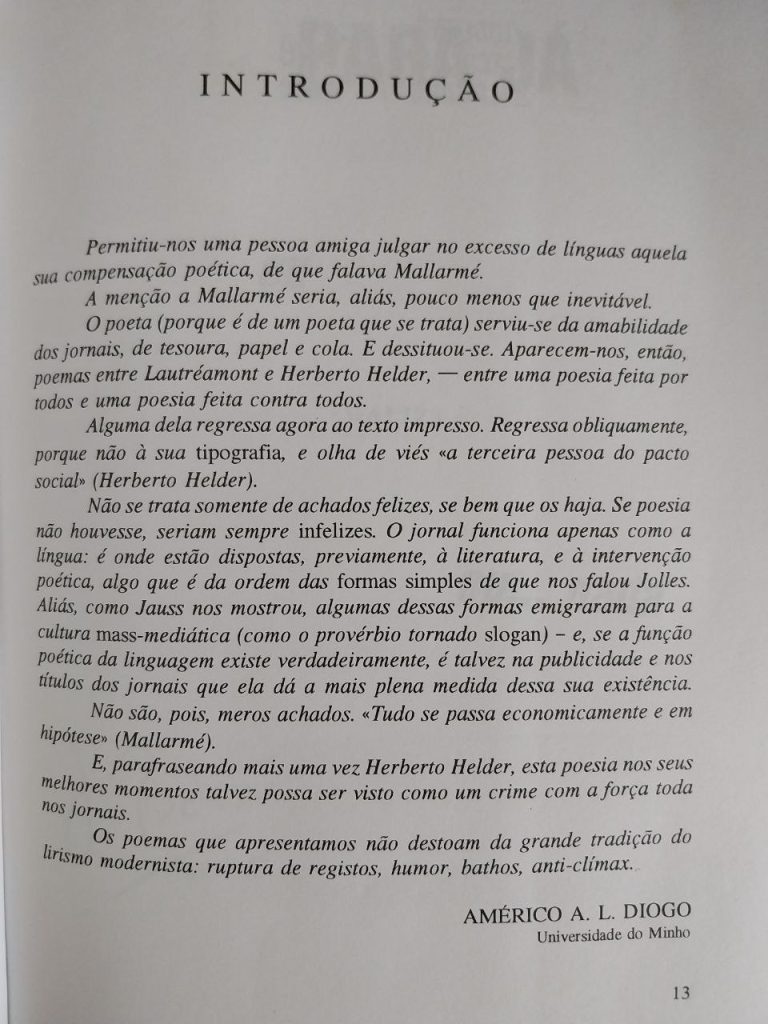 INTRODUÇÃO

Permitiu-nos uma pessoa amiga julgar no excesso de línguas aquela sua compensação poética, de que falava Mallarmé.

A menção a Mallarmé seria, aliás, pouco menos que inevitável.

O poeta (porque é de um poeta que se trata) serviu-se da amabilidade dos jornais, de tesoura, papel e cola. E dessituou-se. Aparecem-nos, então, poemas entre Lautréamont e Herberto Helder, — entre uma poesia feita por todos e uma poesia feita contra todos.

Alguma dela regressa agora ao texto impresso. Regressa obliquamente, porque não à sua tipografia, e olha de viés «a terceira pessoa do pacto social» (Herberto Helder).

Não se trata somente de achados felizes, se bem que os haja. Se poesia não houvesse, seriam sempre infelizes. O jornal funciona apenas como a língua: é onde estão dispostas, previamente, à literatura, e à intervenção poética, algo que é da ordem das formas simples de que nos falou Jolles. Aliás, como Jauss nos mostrou, algumas dessas formas emigraram para a cultura mass-mediática (como o provérbio tornado slogan) – e, se a função poética da linguagem existe verdadeiramente, é talvez na publicidade e nos títulos dos jornais que ela dá a mais plena medida dessa sua existência.

Não são, pois, meros achados. «Tudo se passa economicamente e em hipótese» (Mallarmé).

E, parafraseando mais uma vez Herberto Helder, esta poesia nos seus melhores momentos talvez possa ser visto como um crime com a força toda nos jornais.

Os poemas que apresentamos não destoam da grande tradição do lirismo modernista: ruptura de registos, humor, bathos, anti-clímax.

AMÉRICO A. L. DIOGO
Universidade do Minho

13